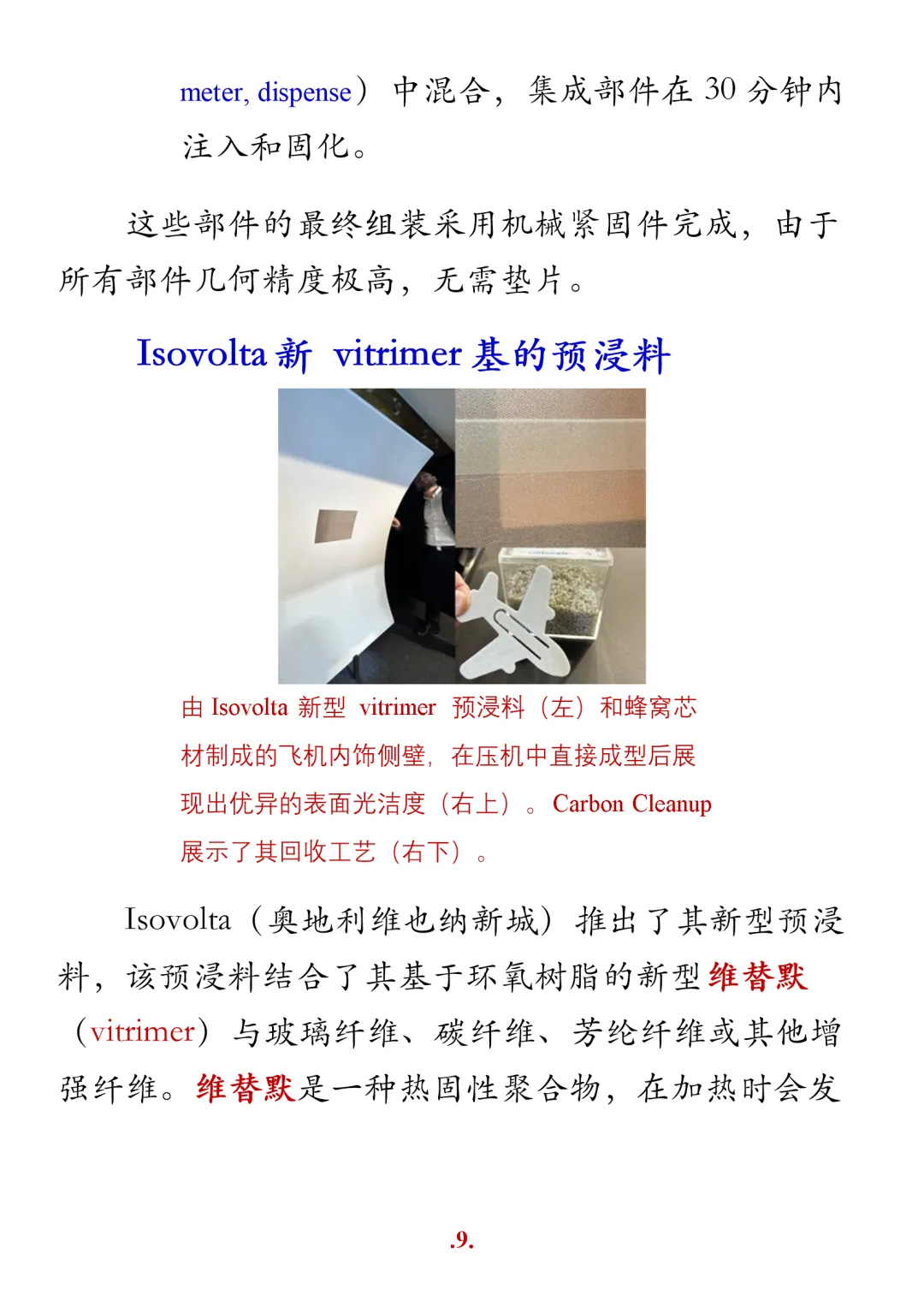 meter, dispense）中混合，集成部件在 30 分钟内注入和固化。

这些部件的最终组装采用机械紧固件完成，由于所有部件几何精度极高，无需垫片。

Isovolta 新 vitrimer 基的预浸料

由 Isovolta 新型 vitrimer 预浸料（左）和蜂窝芯材制成的飞机内饰侧壁，在压机中直接成型后展现出优异的表面光洁度（右上）。Carbon Cleanup 展示了其回收工艺（右下）。

Isovolta（奥地利维也纳新城）推出了其新型预浸料，该预浸料结合了其基于环氧树脂的新型维替默（vitrimer）与玻璃纤维、碳纤维、芳纶纤维或其他增强纤维。维替默是一种热固性聚合物，在加热时会发

.9.